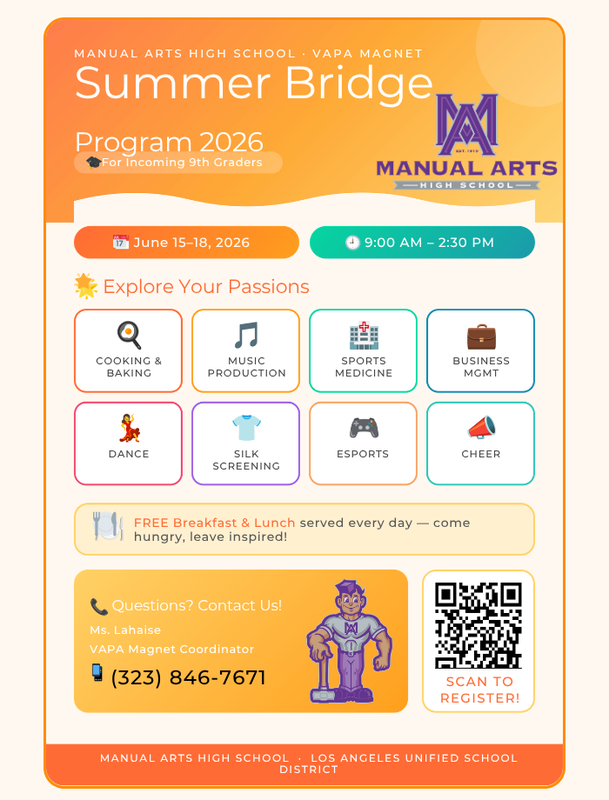 MANUAL ARTS HIGH SCHOOL · VAPA MAGNET

Summer Bridge

Program 2026

For Incoming 9th Graders

MA
EST. 1910
MANUAL ARTS
HIGH SCHOOL

June 15–18, 2026

9:00 AM – 2:30 PM

Explore Your Passions

COOKING & BAKING

MUSIC PRODUCTION

SPORTS MEDICINE

BUSINESS MGMT

DANCE

SILK SCREENING

ESPORTS

CHEER

FREE Breakfast & Lunch served every day — come hungry, leave inspired!

Questions? Contact Us!

Ms. Lahaise

VAPA Magnet Coordinator

(323) 846-7671

SCAN TO REGISTER!

MANUAL ARTS HIGH SCHOOL · LOS ANGELES UNIFIED SCHOOL DISTRICT